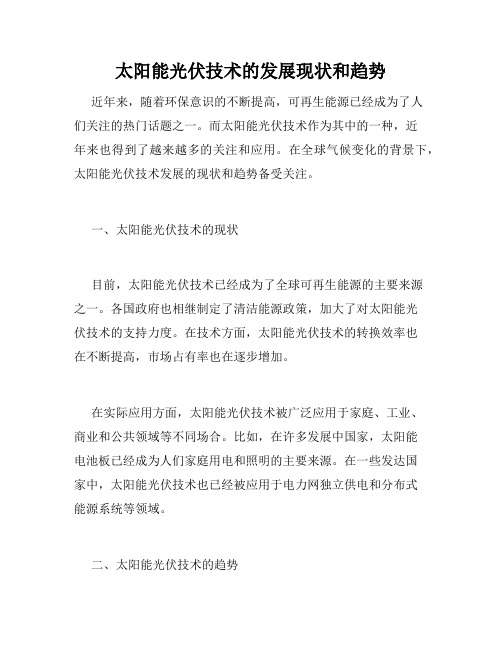 太阳能光伏技术的发展现状和趋势

近年来，随着环保意识的不断提高，可再生能源已经成为了人们关注的热门话题之一。而太阳能光伏技术作为其中的一种，近年来也得到了越来越多的关注和应用。在全球气候变化的背景下，太阳能光伏技术发展的现状和趋势备受关注。

一、太阳能光伏技术的现状

目前，太阳能光伏技术已经成为了全球可再生能源的主要来源之一。各国政府也相继制定了清洁能源政策，加大了对太阳能光伏技术的支持力度。在技术方面，太阳能光伏技术的转换效率也在不断提高，市场占有率也在逐步增加。

在实际应用方面，太阳能光伏技术被广泛应用于家庭、工业、商业和公共领域等不同场合。比如，在许多发展中国家，太阳能电池板已经成为人们家庭用电和照明的主要来源。在一些发达国家中，太阳能光伏技术也已经被应用于电力网独立供电和分布式能源系统等领域。

二、太阳能光伏技术的趋势